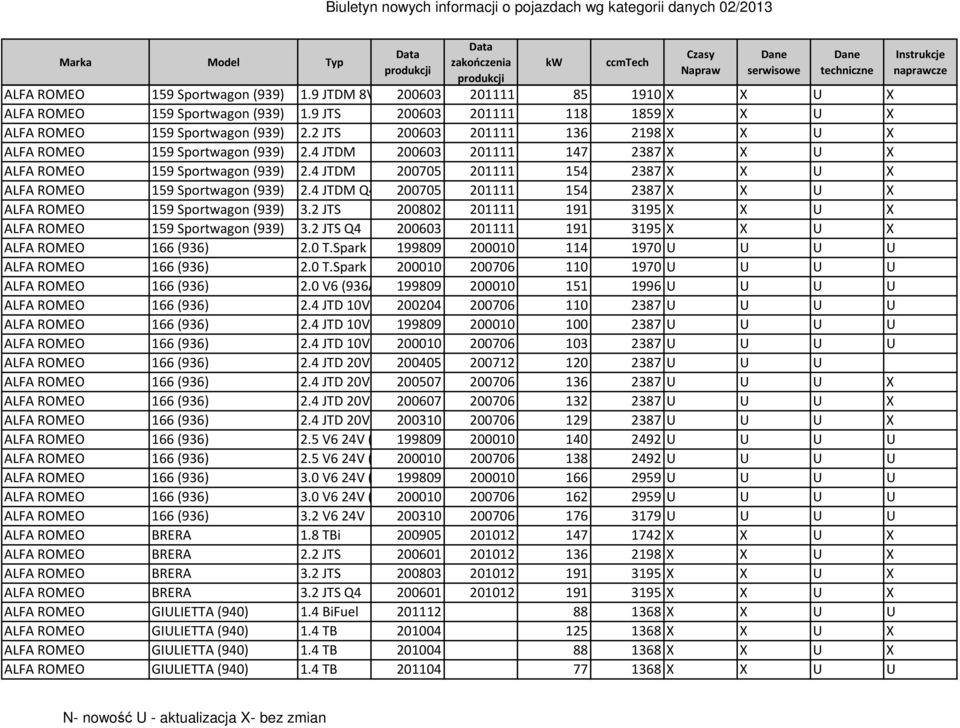 Biuletyn nowych informacji o pojazdach wg kategorii danych 02/2013

| Marka | Model | Typ | Data produkcji | Data zakończenia produkcji | kW | ccmTech | Czasy Napraw | Dane serwisowe | Dane techniczne | Instrukcje naprawcze |
|---|---|---|---|---|---|---|---|---|---|---|
| ALFA ROMEO | 159 Sportwagon (939) | 1.9 JTDM 8V | 200603 | 201111 | 85 | 1910 | X | X | U | X |
| ALFA ROMEO | 159 Sportwagon (939) | 1.9 JTS | 200603 | 201111 | 118 | 1859 | X | X | U | X |
| ALFA ROMEO | 159 Sportwagon (939) | 2.2 JTS | 200603 | 201111 | 136 | 2198 | X | X | U | X |
| ALFA ROMEO | 159 Sportwagon (939) | 2.4 JTDM | 200603 | 201111 | 147 | 2387 | X | X | U | X |
| ALFA ROMEO | 159 Sportwagon (939) | 2.4 JTDM | 200705 | 201111 | 154 | 2387 | X | X | U | X |
| ALFA ROMEO | 159 Sportwagon (939) | 2.4 JTDM Q4 | 200705 | 201111 | 154 | 2387 | X | X | U | X |
| ALFA ROMEO | 159 Sportwagon (939) | 3.2 JTS | 200802 | 201111 | 191 | 3195 | X | X | U | X |
| ALFA ROMEO | 159 Sportwagon (939) | 3.2 JTS Q4 | 200603 | 201111 | 191 | 3195 | X | X | U | X |
| ALFA ROMEO | 166 (936) | 2.0 T.Spark | 199809 | 200010 | 114 | 1970 | U | U | U | U |
| ALFA ROMEO | 166 (936) | 2.0 T.Spark | 200010 | 200706 | 110 | 1970 | U | U | U | U |
| ALFA ROMEO | 166 (936) | 2.0 V6 (936A | 199809 | 200010 | 151 | 1996 | U | U | U | U |
| ALFA ROMEO | 166 (936) | 2.4 JTD 10V | 200204 | 200706 | 110 | 2387 | U | U | U | U |
| ALFA ROMEO | 166 (936) | 2.4 JTD 10V | 199809 | 200010 | 100 | 2387 | U | U | U | U |
| ALFA ROMEO | 166 (936) | 2.4 JTD 10V | 200010 | 200706 | 103 | 2387 | U | U | U | U |
| ALFA ROMEO | 166 (936) | 2.4 JTD 20V | 200405 | 200712 | 120 | 2387 | U | U | U | |
| ALFA ROMEO | 166 (936) | 2.4 JTD 20V | 200507 | 200706 | 136 | 2387 | U | U | U | X |
| ALFA ROMEO | 166 (936) | 2.4 JTD 20V | 200607 | 200706 | 132 | 2387 | U | U | U | X |
| ALFA ROMEO | 166 (936) | 2.4 JTD 20V | 200310 | 200706 | 129 | 2387 | U | U | U | X |
| ALFA ROMEO | 166 (936) | 2.5 V6 24V ( | 199809 | 200010 | 140 | 2492 | U | U | U | U |
| ALFA ROMEO | 166 (936) | 2.5 V6 24V ( | 200010 | 200706 | 138 | 2492 | U | U | U | U |
| ALFA ROMEO | 166 (936) | 3.0 V6 24V ( | 199809 | 200010 | 166 | 2959 | U | U | U | U |
| ALFA ROMEO | 166 (936) | 3.0 V6 24V ( | 200010 | 200706 | 162 | 2959 | U | U | U | U |
| ALFA ROMEO | 166 (936) | 3.2 V6 24V | 200310 | 200706 | 176 | 3179 | U | U | U | U |
| ALFA ROMEO | BRERA | 1.8 TBi | 200905 | 201012 | 147 | 1742 | X | X | U | X |
| ALFA ROMEO | BRERA | 2.2 JTS | 200601 | 201012 | 136 | 2198 | X | X | U | X |
| ALFA ROMEO | BRERA | 3.2 JTS | 200803 | 201012 | 191 | 3195 | X | X | U | X |
| ALFA ROMEO | BRERA | 3.2 JTS Q4 | 200601 | 201012 | 191 | 3195 | X | X | U | X |
| ALFA ROMEO | GIULIETTA (940) | 1.4 BiFuel | 201112 | | 88 | 1368 | X | X | U | U |
| ALFA ROMEO | GIULIETTA (940) | 1.4 TB | 201004 | | 125 | 1368 | X | X | U | X |
| ALFA ROMEO | GIULIETTA (940) | 1.4 TB | 201004 | | 88 | 1368 | X | X | U | X |
| ALFA ROMEO | GIULIETTA (940) | 1.4 TB | 201104 | | 77 | 1368 | X | X | U | U |

N- nowość U - aktualizacja X- bez zmian